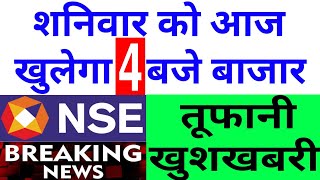 शनिवार को आज
खुलेगा 4 बजे बाजार

NSE

BREAKING
NEWS

तूफानी
खुशखबरी